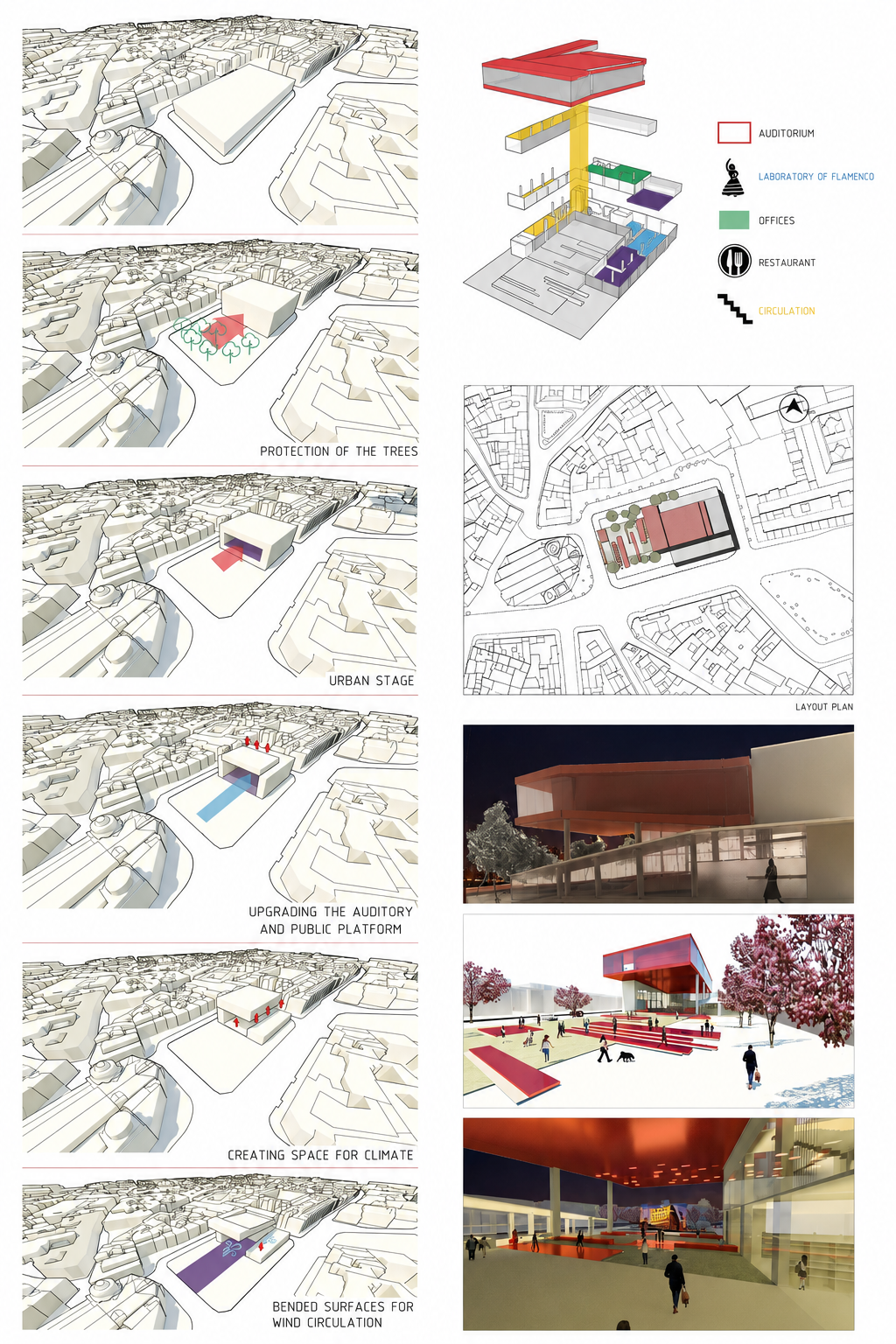 PROTECTION OF THE TREES

URBAN STAGE

UPGRADING THE AUDITORY AND PUBLIC PLATFORM

CREATING SPACE FOR CLIMATE

BENDED SURFACES FOR WIND CIRCULATION

AUDITORIUM

LABORATORY OF FLAMENCO

OFFICES

RESTAURANT

CIRCULATION

LAYOUT PLAN